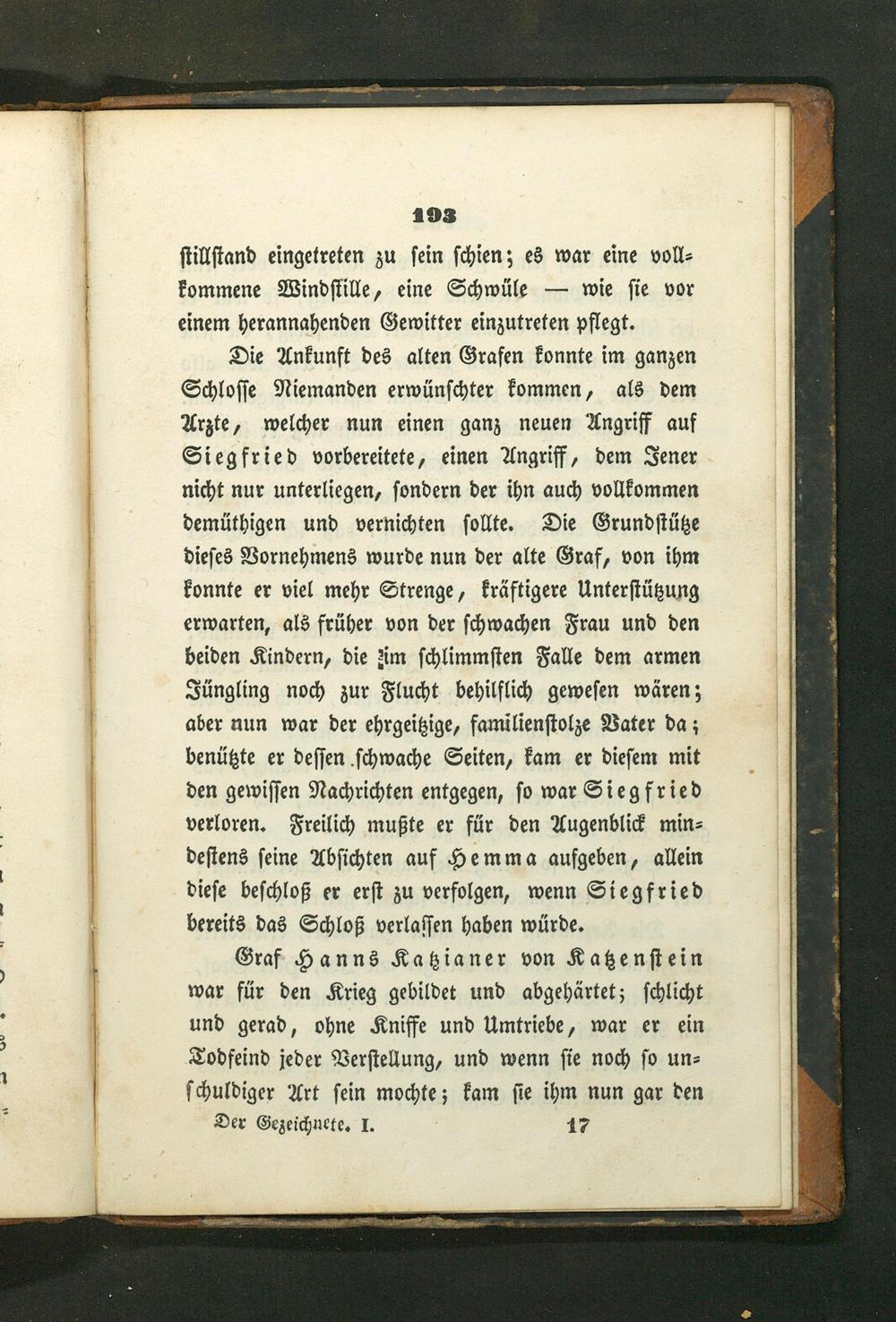 193

stillstand eingetreten zu sein schien; es war eine vollkommene Windstille, eine Schwüle — wie sie vor einem herannahenden Gewitter einzutreten pflegt.

Die Ankunft des alten Grafen konnte im ganzen Schlosse Niemanden erwünschter kommen, als dem Arzte, welcher nun einen ganz neuen Angriff auf Siegfried vorbereitete, einen Angriff, dem Jener nicht nur unterliegen, sondern der ihn auch vollkommen demüthigen und vernichten sollte. Die Grundstütze dieses Vornehmens wurde nun der alte Graf, von ihm konnte er viel mehr Strenge, kräftigere Unterstützung erwarten, als früher von der schwachen Frau und den beiden Kindern, die im schlimmsten Falle dem armen Jüngling noch zur Flucht behilflich gewesen wären; aber nun war der ehrgeitzige, familienstolze Vater da; benützte er dessen schwache Seiten, kam er diesem mit den gewissen Nachrichten entgegen, so war Siegfried verloren. Freilich mußte er für den Augenblick mindestens seine Absichten auf Hemma aufgeben, allein diese beschloß er erst zu verfolgen, wenn Siegfried bereits das Schloß verlassen haben würde.

Graf Hanns Katzianer von Katzenstein war für den Krieg gebildet und abgehärtet; schlicht und gerad, ohne Kniffe und Umtriebe, war er ein Todfeind jeder Verstellung, und wenn sie noch so unschuldiger Art sein mochte; kam sie ihm nun gar den

Der Gezeichnete. I. 17